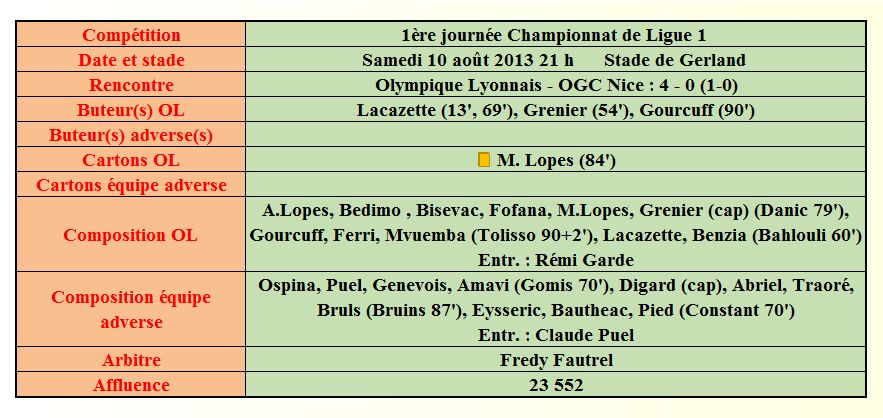 | Compétition | 1ère journée Championnat de Ligue 1 |
|---|---|
| Date et stade | Samedi 10 août 2013 21 h Stade de Gerland |
| Rencontre | Olympique Lyonnais - OGC Nice : 4 - 0 (1-0) |
| Buteur(s) OL | Lacazette (13', 69'), Grenier (54'), Gourcuff (90') |
| Buteur(s) adverse(s) | |
| Cartons OL | M. Lopes (84') |
| Cartons équipe adverse | |
| Composition OL | A.Lopes, Bedimo , Bisevac, Fofana, M.Lopes, Grenier (cap) (Danic 79'), Gourcuff, Ferri, Mvuemba (Tolisso 90+2'), Lacazette, Benzia (Bahlouli 60') Entr. : Rémi Garde |
| Composition équipe adverse | Ospina, Puel, Genevois, Amavi (Gomis 70'), Digard (cap), Abriel, Traoré, Bruls (Bruins 87'), Eysseric, Bautheac, Pied (Constant 70') Entr. : Claude Puel |
| Arbitre | Fredy Fautrel |
| Affluence | 23 552 |